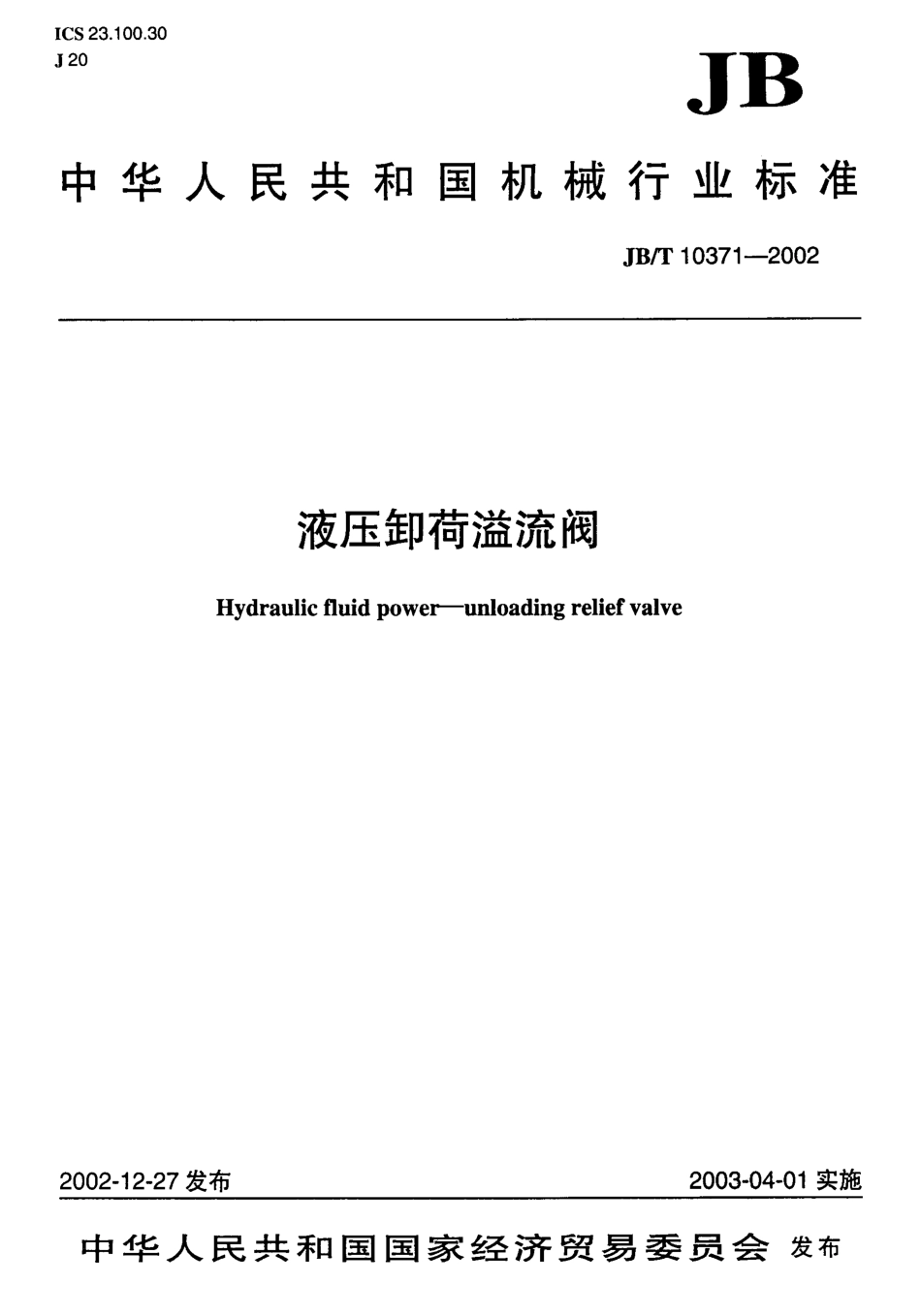 ICS 23.100.30
J 20

JB

中华人民共和国机械行业标准

JB/T 10371—2002

液压卸荷溢流阀

Hydraulic fluid power—unloading relief valve

2002-12-27 发布

2003-04-01 实施

中华人民共和国国家经济贸易委员会 发布